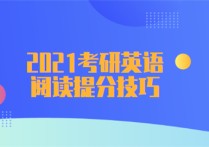 2021考研英语
阅读提分技巧